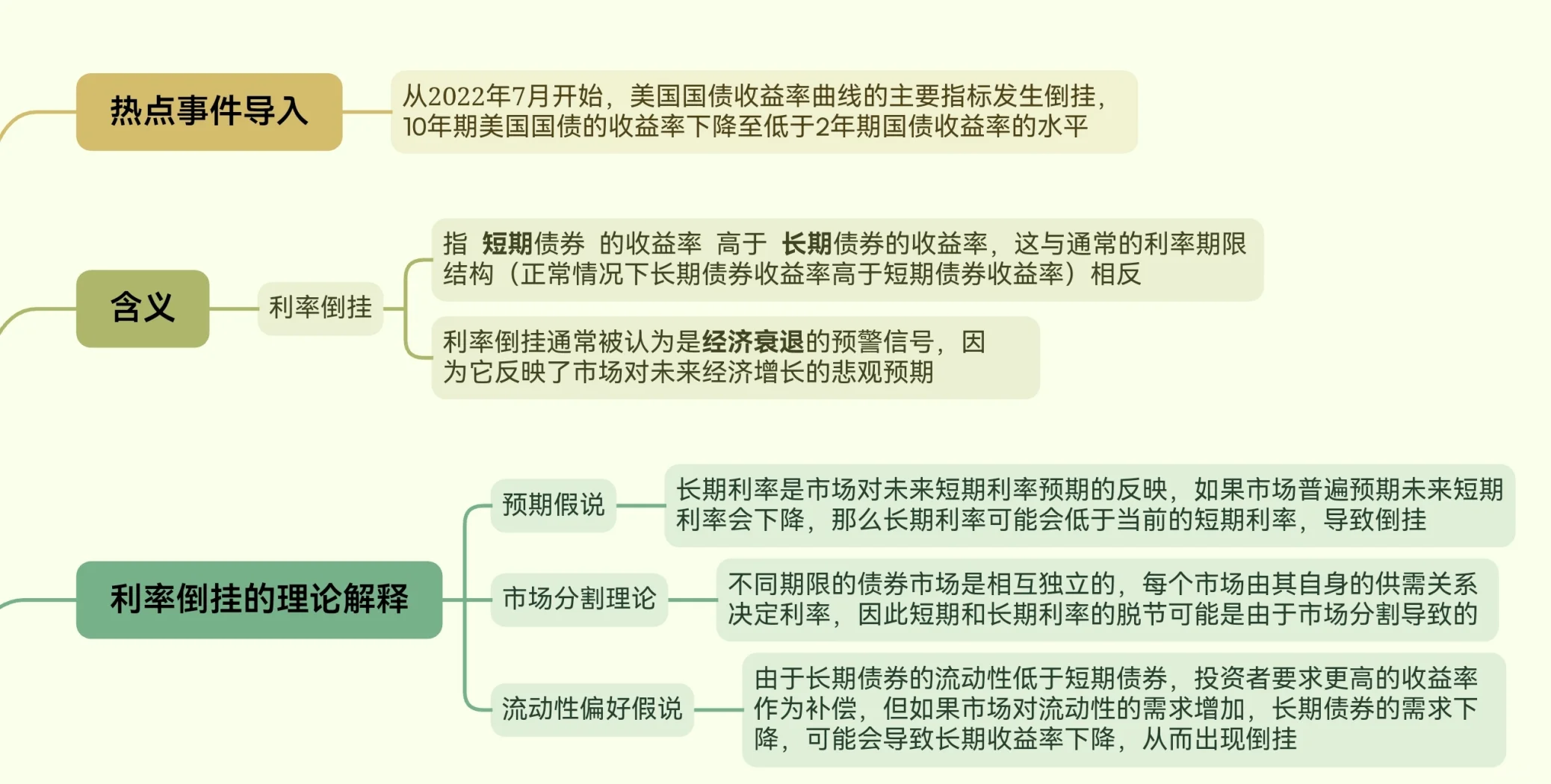 热点事件导入

从2022年7月开始，美国国债收益率曲线的主要指标发生倒挂，10年期美国国债的收益率下降至低于2年期国债收益率的水平

含义

利率倒挂

指 短期债券 的收益率 高于 长期债券的收益率，这与通常的利率期限结构（正常情况下长期债券收益率高于短期债券收益率）相反

利率倒挂通常被认为是经济衰退的预警信号，因为它反映了市场对未来经济增长的悲观预期

利率倒挂的理论解释

预期假说

长期利率是市场对未来短期利率预期的反映，如果市场普遍预期未来短期利率会下降，那么长期利率可能会低于当前的短期利率，导致倒挂

市场分割理论

不同期限的债券市场是相互独立的，每个市场由其自身的供需关系决定利率，因此短期和长期利率的脱节可能是由于市场分割导致的

流动性偏好假说

由于长期债券的流动性低于短期债券，投资者要求更高的收益率作为补偿，但如果市场对流动性的需求增加，长期债券的需求下降，可能会导致长期收益率下降，从而出现倒挂